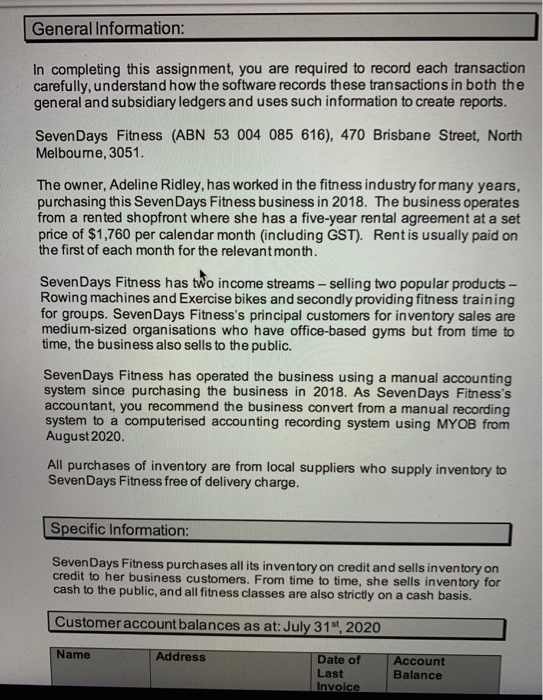 General Information:

In completing this assignment, you are required to record each transaction carefully, understand how the software records these transactions in both the general and subsidiary ledgers and uses such information to create reports.

SevenDays Fitness (ABN 53 004 085 616), 470 Brisbane Street, North Melbourne, 3051.

The owner, Adeline Ridley, has worked in the fitness industry for many years, purchasing this SevenDays Fitness business in 2018. The business operates from a rented shopfront where she has a five-year rental agreement at a set price of $1,760 per calendar month (including GST). Rent is usually paid on the first of each month for the relevant month.

SevenDays Fitness has two income streams – selling two popular products – Rowing machines and Exercise bikes and secondly providing fitness training for groups. SevenDays Fitness's principal customers for inventory sales are medium-sized organisations who have office-based gyms but from time to time, the business also sells to the public.

SevenDays Fitness has operated the business using a manual accounting system since purchasing the business in 2018. As SevenDays Fitness's accountant, you recommend the business convert from a manual recording system to a computerised accounting recording system using MYOB from August 2020.

All purchases of inventory are from local suppliers who supply inventory to SevenDays Fitness free of delivery charge.

Specific Information:

SevenDays Fitness purchases all its inventory on credit and sells inventory on credit to her business customers. From time to time, she sells inventory for cash to the public, and all fitness classes are also strictly on a cash basis.

Customer account balances as at: July 31$^{st}$, 2020

| Name | Address | Date of Last Invoice | Account Balance |
|---|---|---|---|